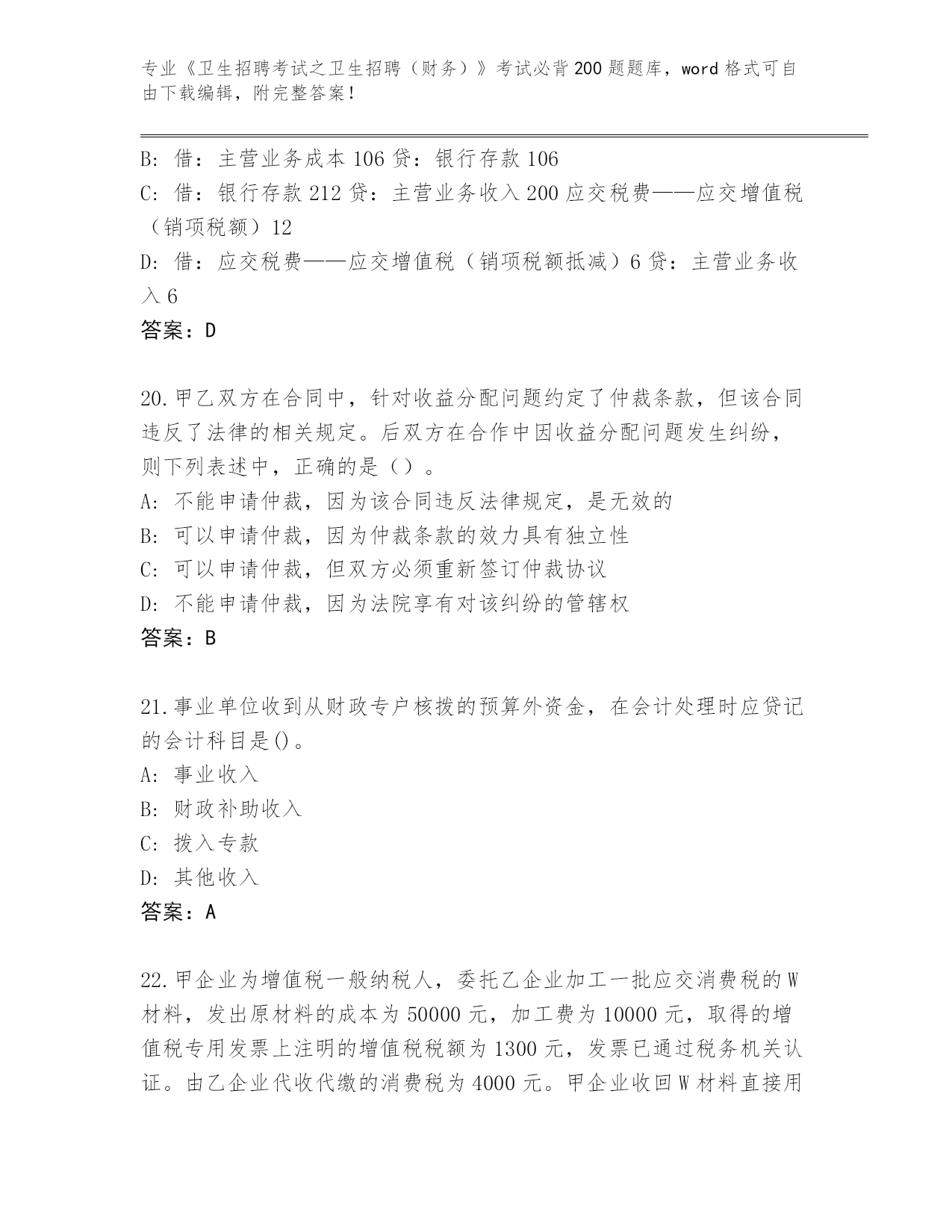 专业《卫生招聘考试之卫生招聘（财务）》考试必背200题题库，word格式可自由下载编辑，附完整答案！

B：借：主营业务成本106贷：银行存款106
C：借：银行存款212贷：主营业务收入200应交税费——应交增值税（销项税额）12
D：借：应交税费——应交增值税（销项税额抵减）6贷：主营业务收入6
答案：D

20.甲乙双方在合同中，针对收益分配问题约定了仲裁条款，但该合同违反了法律的相关规定。后双方在合作中因收益分配问题发生纠纷，则下列表述中，正确的是（）。
A：不能申请仲裁，因为该合同违反法律规定，是无效的
B：可以申请仲裁，因为仲裁条款的效力具有独立性
C：可以申请仲裁，但双方必须重新签订仲裁协议
D：不能申请仲裁，因为法院享有对该纠纷的管辖权
答案：B

21.事业单位收到从财政专户核拨的预算外资金，在会计处理时应贷记的会计科目是()。
A：事业收入
B：财政补助收入
C：拨入专款
D：其他收入
答案：A

22.甲企业为增值税一般纳税人，委托乙企业加工一批应交消费税的W材料，发出原材料的成本为50000元，加工费为10000元，取得的增值税专用发票上注明的增值税税额为1300元，发票已通过税务机关认证。由乙企业代收代缴的消费税为4000元。甲企业收回W材料直接用